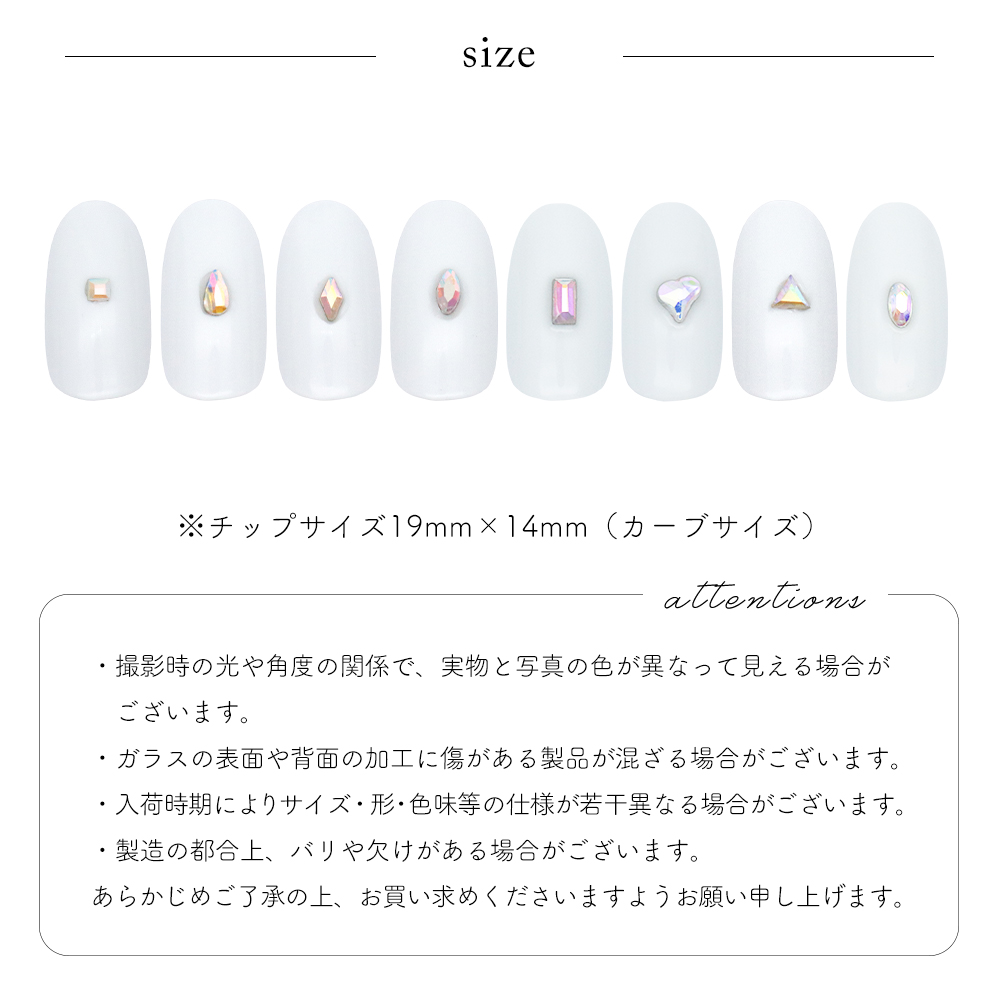 size

※チップサイズ19mm×14mm（カーブサイズ）

attentions

・撮影時の光や角度の関係で、実物と写真の色が異なって見える場合がございます。

・ガラスの表面や背面の加工に傷がある製品が混ざる場合がございます。

・入荷時期によりサイズ・形・色味等の仕様が若干異なる場合がございます。

・製造の都合上、バリや欠けがある場合がございます。

あらかじめご了承の上、お買い求めくださいますようお願い申し上げます。